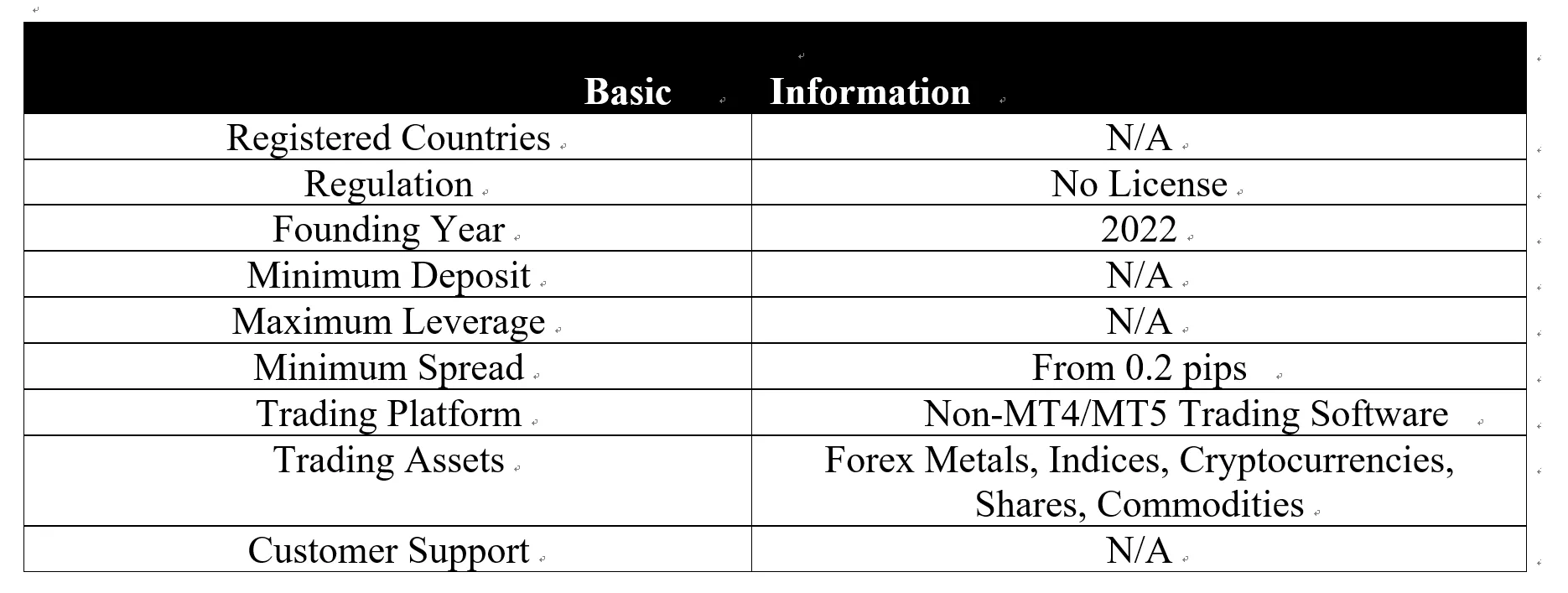 | Basic | Information |
|---|---|
| Registered Countries | N/A |
| Regulation | No License |
| Founding Year | 2022 |
| Minimum Deposit | N/A |
| Maximum Leverage | N/A |
| Minimum Spread | From 0.2 pips |
| Trading Platform | Non-MT4/MT5 Trading Software |
| Trading Assets | Forex Metals, Indices, Cryptocurrencies, Shares, Commodities |
| Customer Support | N/A |